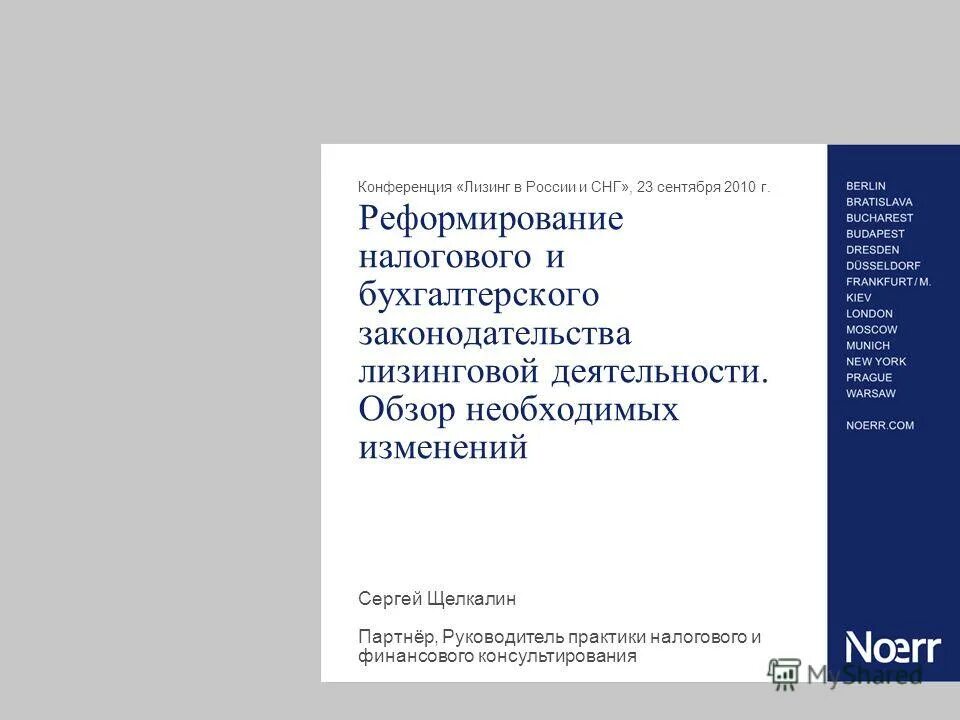 Конференция «Лизинг в России и СНГ», 23 сентября 2010 г.

Реформирование налогового и бухгалтерского законодательства лизинговой деятельности. Обзор необходимых изменений

Сергей Щелкалин

Партнёр, Руководитель практики налогового и финансового консультирования

BERLIN
BRATISLAVA
BUCHAREST
BUDAPEST
DRESDEN
DÜSSELDORF
FRANKFURT / M.
KIEV
LONDON
MOSCOW
MUNICH
NEW YORK
PRAGUE
WARSAW

NOERR.COM

Noerr

MyShared